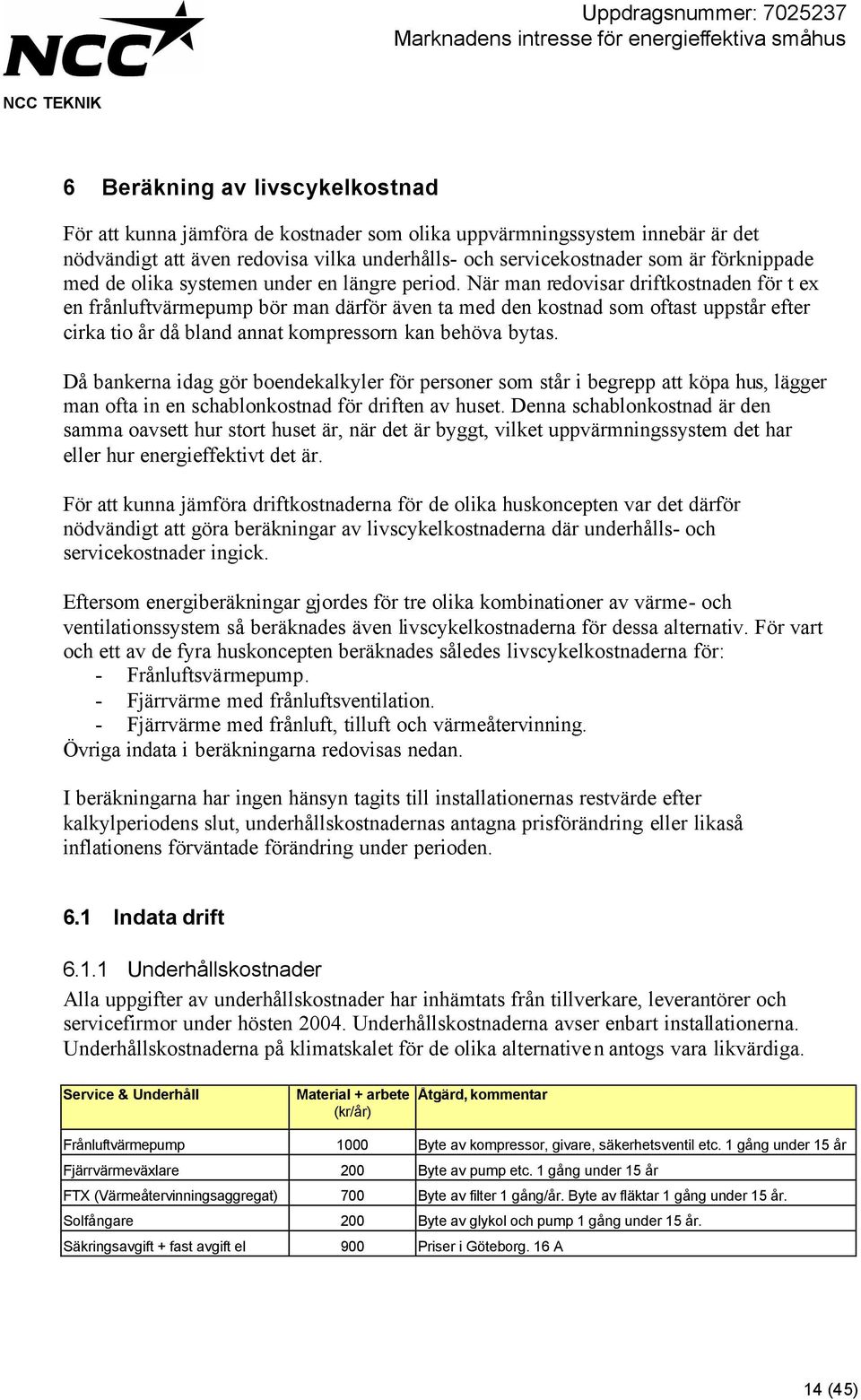 NCC

NCC TEKNIK

Uppdragsnummer: 7025237
Marknadens intresse för energieffektiva småhus

6 Beräkning av livscykelkostnad

För att kunna jämföra de kostnader som olika uppvärmningssystem innebär är det nödvändigt att även redovisa vilka underhålls- och servicekostnader som är förknippade med de olika systemen under en längre period. När man redovisar driftkostnaden för t ex en frånluftvärmepump bör man därför även ta med den kostnad som oftast uppstår efter cirka tio år då bland annat kompressorn kan behöva bytas.

Då bankerna idag gör boendekalkyler för personer som står i begrepp att köpa hus, lägger man ofta in en schablonkostnad för driften av huset. Denna schablonkostnad är den samma oavsett hur stort huset är, när det är byggt, vilket uppvärmningssystem det har eller hur energieffektivt det är.

För att kunna jämföra driftkostnaderna för de olika huskoncepten var det därför nödvändigt att göra beräkningar av livscykelkostnaderna där underhålls- och servicekostnader ingick.

Eftersom energiberäkningar gjordes för tre olika kombinationer av värme- och ventilationssystem så beräknades även livscykelkostnaderna för dessa alternativ. För vart och ett av de fyra huskoncepten beräknades således livscykelkostnaderna för:
- Frånluftsvärmepump.
- Fjärrvärme med frånluftsventilation.
- Fjärrvärme med frånluft, tilluft och värmeåtervinning.
Övriga indata i beräkningarna redovisas nedan.

I beräkningarna har ingen hänsyn tagits till installationernas restvärde efter kalkylperiodens slut, underhållskostnadernas antagna prisförändring eller likaså inflationens förväntade förändring under perioden.

6.1 Indata drift

6.1.1 Underhållskostnader
Alla uppgifter av underhållskostnader har inhämtats från tillverkare, leverantörer och servicefirmor under hösten 2004. Underhållskostnaderna avser enbart installationerna. Underhållskostnaderna på klimatskalet för de olika alternativen antogs vara likvärdiga.

| Service & Underhåll | Material + arbete (kr/år) | Åtgärd, kommentar |
|---|---|---|
| Frånluftvärmepump | 1000 | Byte av kompressor, givare, säkerhetsventil etc. 1 gång under 15 år |
| Fjärrvärmeväxlare | 200 | Byte av pump etc. 1 gång under 15 år |
| FTX (Värmeåtervinningsaggregat) | 700 | Byte av filter 1 gång/år. Byte av fläktar 1 gång under 15 år. |
| Solfångare | 200 | Byte av glykol och pump 1 gång under 15 år. |
| Säkringsavgift + fast avgift el | 900 | Priser i Göteborg. 16 A |

14 (45)